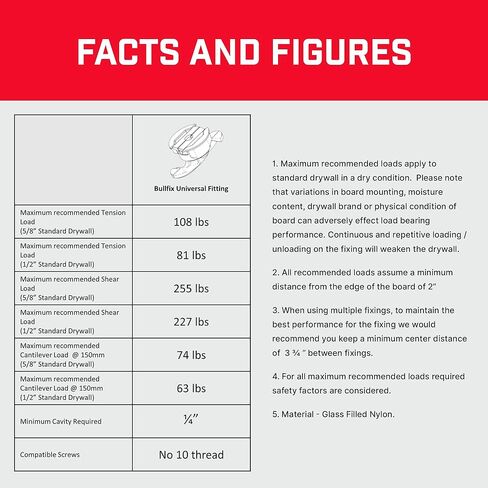 FACTS AND FIGURES

| | Bullfix Universal Fitting |
|---|---|
| Maximum recommended Tension Load (5/8" Standard Drywall) | 108 lbs |
| Maximum recommended Tension Load (1/2" Standard Drywall) | 81 lbs |
| Maximum recommended Shear Load (5/8" Standard Drywall) | 255 lbs |
| Maximum recommended Shear Load (1/2" Standard Drywall) | 227 lbs |
| Maximum recommended Cantilever Load @ 150mm (5/8" Standard Drywall) | 74 lbs |
| Maximum recommended Cantilever Load @ 150mm (1/2" Standard Drywall) | 63 lbs |
| Minimum Cavity Required | ¼" |
| Compatible Screws | No 10 thread |

1. Maximum recommended loads apply to standard drywall in a dry condition. Please note that variations in board mounting, moisture content, drywall brand or physical condition of board can adversely effect load bearing performance. Continuous and repetitive loading / unloading on the fixing will weaken the drywall.

2. All recommended loads assume a minimum distance from the edge of the board of 2"

3. When using multiple fixings, to maintain the best performance for the fixing we would recommend you keep a minimum center distance of 3 ¾ " between fixings.

4. For all maximum recommended loads required safety factors are considered.

5. Material - Glass Filled Nylon.